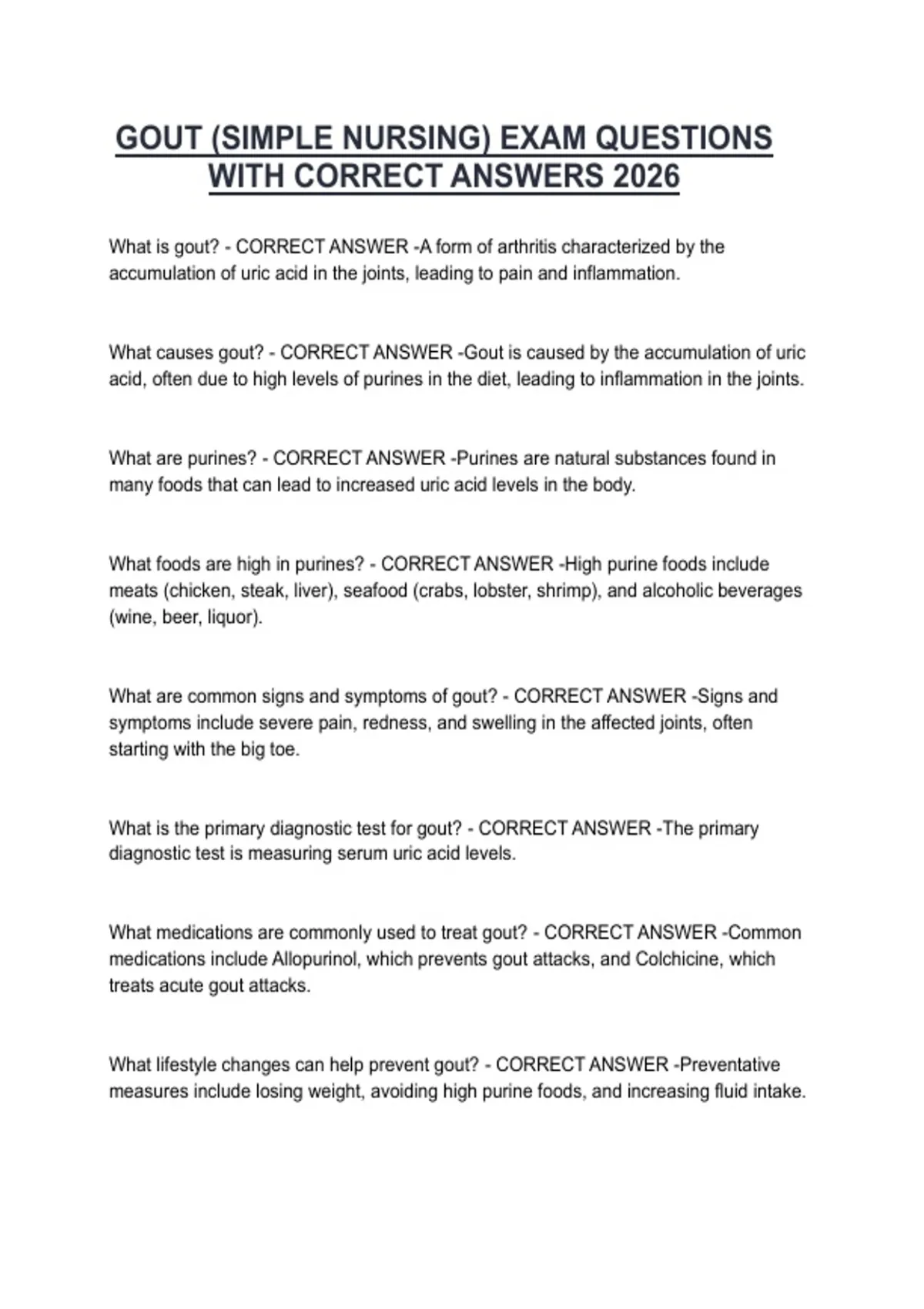 GOUT (SIMPLE NURSING) EXAM QUESTIONS WITH CORRECT ANSWERS 2026

What is gout? - CORRECT ANSWER -A form of arthritis characterized by the accumulation of uric acid in the joints, leading to pain and inflammation.

What causes gout? - CORRECT ANSWER -Gout is caused by the accumulation of uric acid, often due to high levels of purines in the diet, leading to inflammation in the joints.

What are purines? - CORRECT ANSWER -Purines are natural substances found in many foods that can lead to increased uric acid levels in the body.

What foods are high in purines? - CORRECT ANSWER -High purine foods include meats (chicken, steak, liver), seafood (crabs, lobster, shrimp), and alcoholic beverages (wine, beer, liquor).

What are common signs and symptoms of gout? - CORRECT ANSWER -Signs and symptoms include severe pain, redness, and swelling in the affected joints, often starting with the big toe.

What is the primary diagnostic test for gout? - CORRECT ANSWER -The primary diagnostic test is measuring serum uric acid levels.

What medications are commonly used to treat gout? - CORRECT ANSWER -Common medications include Allopurinol, which prevents gout attacks, and Colchicine, which treats acute gout attacks.

What lifestyle changes can help prevent gout? - CORRECT ANSWER -Preventative measures include losing weight, avoiding high purine foods, and increasing fluid intake.